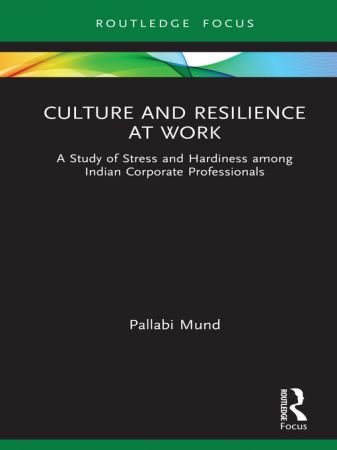 ROUTLEDGE FOCUS

CULTURE AND RESILIENCE AT WORK

A Study of Stress and Hardiness among Indian Corporate Professionals

Pallabi Mund

ROUTLEDGE

Focus